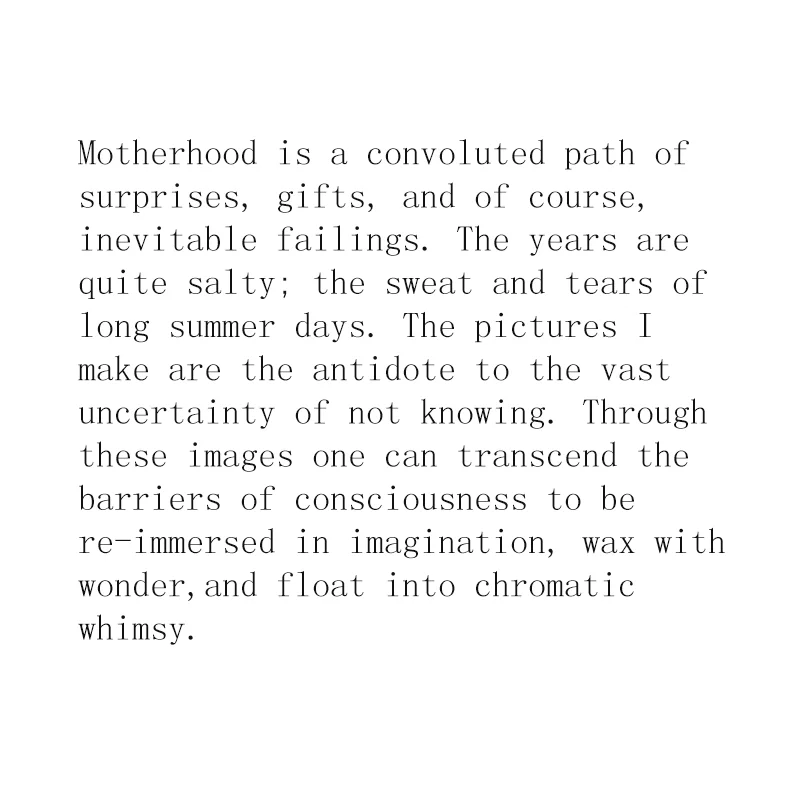 Motherhood is a convoluted path of surprises, gifts, and of course, inevitable failings. The years are quite salty; the sweat and tears of long summer days. The pictures I make are the antidote to the vast uncertainty of not knowing. Through these images one can transcend the barriers of consciousness to be re-immersed in imagination, wax with wonder,and float into chromatic whimsy.